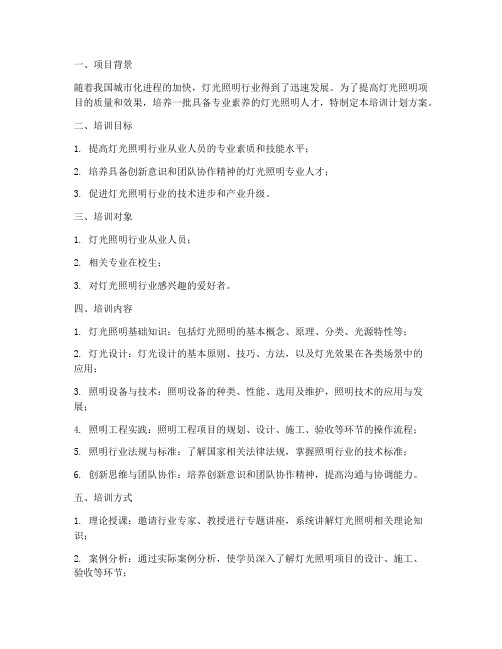 一、项目背景

随着我国城市化进程的加快，灯光照明行业得到了迅速发展。为了提高灯光照明项目的质量和效果，培养一批具备专业素养的灯光照明人才，特制定本培训计划方案。

二、培训目标

1. 提高灯光照明行业从业人员的专业素质和技能水平；

2. 培养具备创新意识和团队协作精神的灯光照明专业人才；

3. 促进灯光照明行业的技术进步和产业升级。

三、培训对象

1. 灯光照明行业从业人员；

2. 相关专业在校生；

3. 对灯光照明行业感兴趣的爱好者。

四、培训内容

1. 灯光照明基础知识：包括灯光照明的基本概念、原理、分类、光源特性等；

2. 灯光设计：灯光设计的基本原则、技巧、方法，以及灯光效果在各类场景中的应用；

3. 照明设备与技术：照明设备的种类、性能、选用及维护，照明技术的应用与发展；

4. 照明工程实践：照明工程项目的规划、设计、施工、验收等环节的操作流程；

5. 照明行业法规与标准：了解国家相关法律法规，掌握照明行业的技术标准；

6. 创新思维与团队协作：培养创新意识和团队协作精神，提高沟通与协调能力。

五、培训方式

1. 理论授课：邀请行业专家、教授进行专题讲座，系统讲解灯光照明相关理论知识；

2. 案例分析：通过实际案例分析，使学员深入了解灯光照明项目的设计、施工、验收等环节；